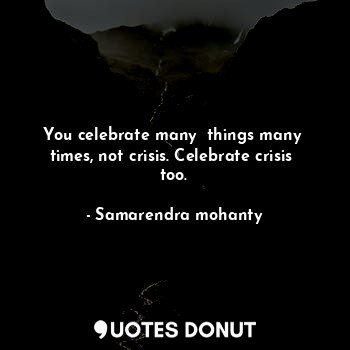 You celebrate many  things many times, not crisis. Celebrate crisis too.

- Samarendra mohanty

QUOTES DONUT